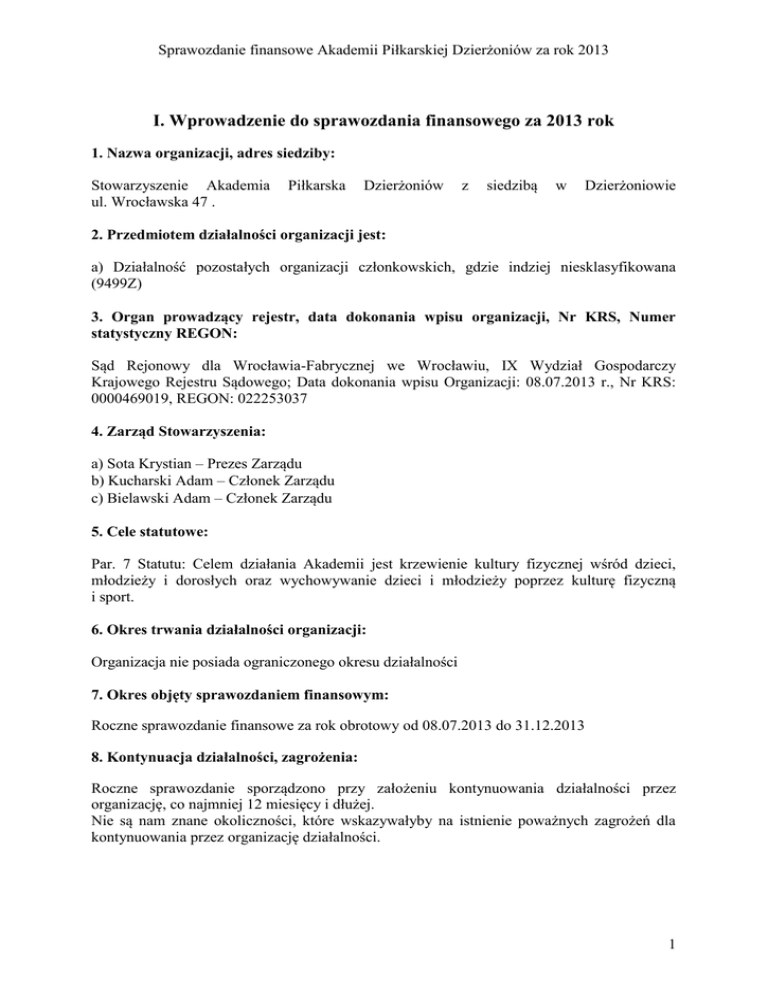 Sprawozdanie finansowe Akademii Piłkarskiej Dzierżoniów za rok 2013

I. Wprowadzenie do sprawozdania finansowego za 2013 rok

1. Nazwa organizacji, adres siedziby:

Stowarzyszenie Akademia Piłkarska Dzierżoniów z siedzibą w Dzierżoniowie ul. Wrocławska 47 .

2. Przedmiotem działalności organizacji jest:

a) Działalność pozostałych organizacji członkowskich, gdzie indziej niesklasyfikowana (9499Z)

3. Organ prowadzący rejestr, data dokonania wpisu organizacji, Nr KRS, Numer statystyczny REGON:

Sąd Rejonowy dla Wrocławia-Fabrycznej we Wrocławiu, IX Wydział Gospodarczy Krajowego Rejestru Sądowego; Data dokonania wpisu Organizacji: 08.07.2013 r., Nr KRS: 0000469019, REGON: 022253037

4. Zarząd Stowarzyszenia:

a) Sota Krystian – Prezes Zarządu
b) Kucharski Adam – Członek Zarządu
c) Bielawski Adam – Członek Zarządu

5. Cele statutowe:

Par. 7 Statutu: Celem działania Akademii jest krzewienie kultury fizycznej wśród dzieci, młodzieży i dorosłych oraz wychowywanie dzieci i młodzieży poprzez kulturę fizyczną i sport.

6. Okres trwania działalności organizacji:

Organizacja nie posiada ograniczonego okresu działalności

7. Okres objęty sprawozdaniem finansowym:

Roczne sprawozdanie finansowe za rok obrotowy od 08.07.2013 do 31.12.2013

8. Kontynuacja działalności, zagrożenia:

Roczne sprawozdanie sporządzono przy założeniu kontynuowania działalności przez organizację, co najmniej 12 miesięcy i dłużej.
Nie są nam znane okoliczności, które wskazywałyby na istnienie poważnych zagrożeń dla kontynuowania przez organizację działalności.

1